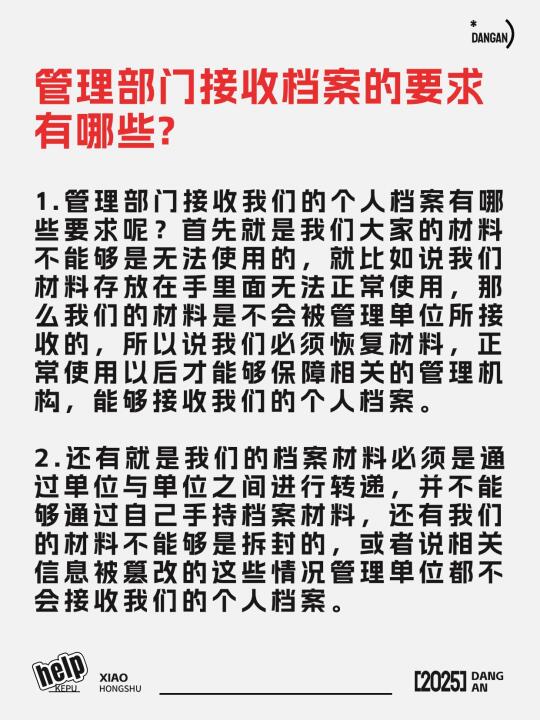 *
DANGAN)

管理部门接收档案的要求有哪些?

1.管理部门接收我们的个人档案有哪些要求呢？首先就是我们大家的材料不能够是无法使用的，就比如说我们材料存放在手里面无法正常使用，那么我们的材料是不会被管理单位所接收的，所以说我们必须恢复材料，正常使用以后才能够保障相关的管理机构，能够接收我们的个人档案。

2.还有就是我们的档案材料必须是通过单位与单位之间进行转递，并不能够通过自己手持档案材料，还有我们的材料不能够是拆封的，或者说相关信息被篡改的这些情况管理单位都不会接收我们的个人档案。

help
KEPU

XIAO
HONGSHU

[2025] DANG
AN